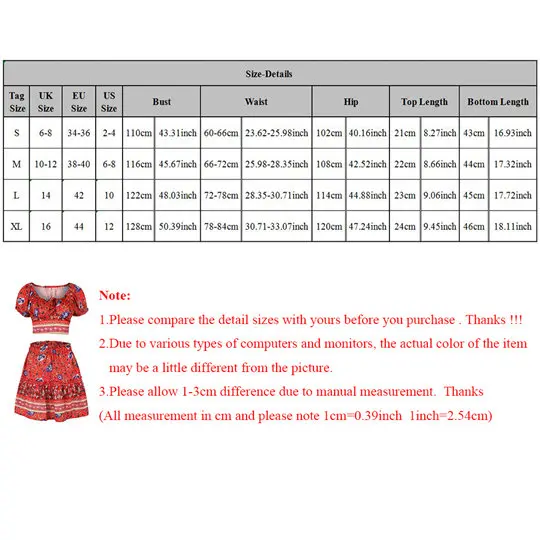 | Size-Details | | | | | | | | | | | | | |
|---|---|---|---|---|---|---|---|---|---|---|---|---|---|
| Tag Size | UK Size | EU Size | US Size | Bust | | Waist | | Hip | | Top Length | | Bottom Length | |
| S | 6-8 | 34-36 | 2-4 | 110cm | 43.31inch | 60-66cm | 23.62-25.98inch | 102cm | 40.16inch | 21cm | 8.27inch | 43cm | 16.93inch |
| M | 10-12 | 38-40 | 6-8 | 116cm | 45.67inch | 66-72cm | 25.98-28.35inch | 108cm | 42.52inch | 22cm | 8.66inch | 44cm | 17.32inch |
| L | 14 | 42 | 10 | 122cm | 48.03inch | 72-78cm | 28.35-30.71inch | 114cm | 44.88inch | 23cm | 9.06inch | 45cm | 17.72inch |
| XL | 16 | 44 | 12 | 128cm | 50.39inch | 78-84cm | 30.71-33.07inch | 120cm | 47.24inch | 24cm | 9.45inch | 46cm | 18.11inch |

Note:

1.Please compare the detail sizes with yours before you purchase . Thanks !!!

2.Due to various types of computers and monitors, the actual color of the item may be a little different from the picture.

3.Please allow 1-3cm difference due to manual measurement. Thanks

(All measurement in cm and please note 1cm=0.39inch 1inch=2.54cm)